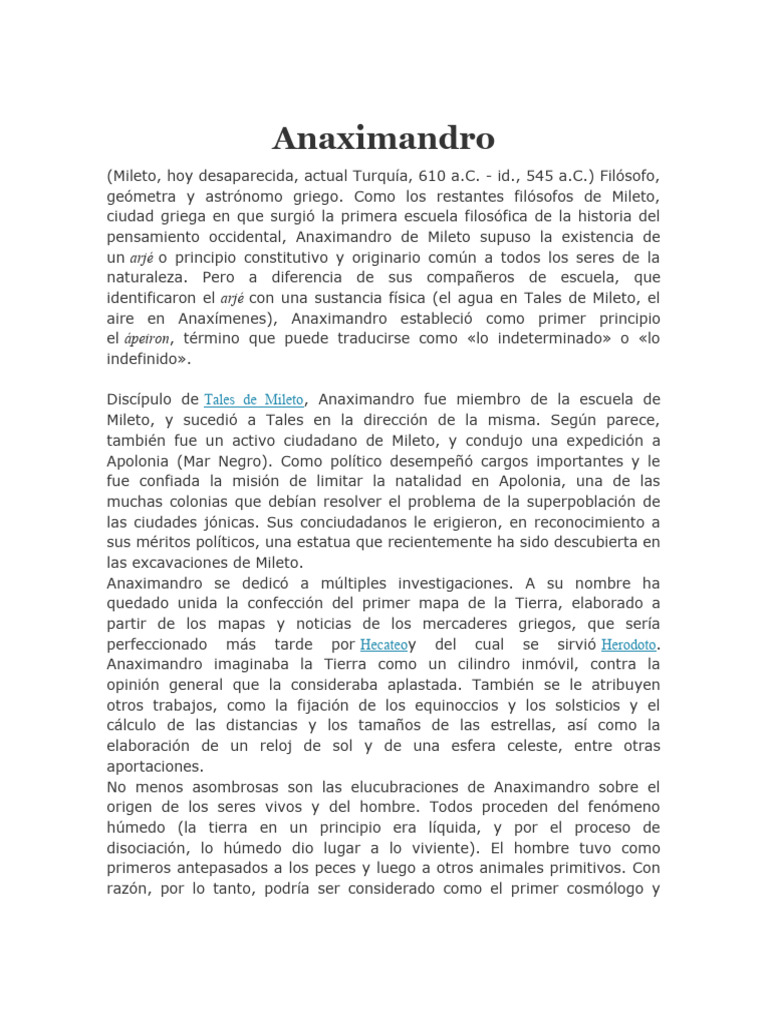 Anaximandro

(Mileto, hoy desaparecida, actual Turquía, 610 a.C. - id., 545 a.C.) Filósofo, geómetra y astrónomo griego. Como los restantes filósofos de Mileto, ciudad griega en que surgió la primera escuela filosófica de la historia del pensamiento occidental, Anaximandro de Mileto supuso la existencia de un arjé o principio constitutivo y originario común a todos los seres de la naturaleza. Pero a diferencia de sus compañeros de escuela, que identificaron el arjé con una sustancia física (el agua en Tales de Mileto, el aire en Anaxímenes), Anaximandro estableció como primer principio el ápeiron, término que puede traducirse como «lo indeterminado» o «lo indefinido».

Discípulo de Tales de Mileto, Anaximandro fue miembro de la escuela de Mileto, y sucedió a Tales en la dirección de la misma. Según parece, también fue un activo ciudadano de Mileto, y condujo una expedición a Apolonia (Mar Negro). Como político desempeñó cargos importantes y le fue confiada la misión de limitar la natalidad en Apolonia, una de las muchas colonias que debían resolver el problema de la superpoblación de las ciudades jónicas. Sus conciudadanos le erigieron, en reconocimiento a sus méritos políticos, una estatua que recientemente ha sido descubierta en las excavaciones de Mileto.
Anaximandro se dedicó a múltiples investigaciones. A su nombre ha quedado unida la confección del primer mapa de la Tierra, elaborado a partir de los mapas y noticias de los mercaderes griegos, que sería perfeccionado más tarde por Hecateoy del cual se sirvió Herodoto. Anaximandro imaginaba la Tierra como un cilindro inmóvil, contra la opinión general que la consideraba aplastada. También se le atribuyen otros trabajos, como la fijación de los equinoccios y los solsticios y el cálculo de las distancias y los tamaños de las estrellas, así como la elaboración de un reloj de sol y de una esfera celeste, entre otras aportaciones.
No menos asombrosas son las elucubraciones de Anaximandro sobre el origen de los seres vivos y del hombre. Todos proceden del fenómeno húmedo (la tierra en un principio era líquida, y por el proceso de disociación, lo húmedo dio lugar a lo viviente). El hombre tuvo como primeros antepasados a los peces y luego a otros animales primitivos. Con razón, por lo tanto, podría ser considerado como el primer cosmólogo y